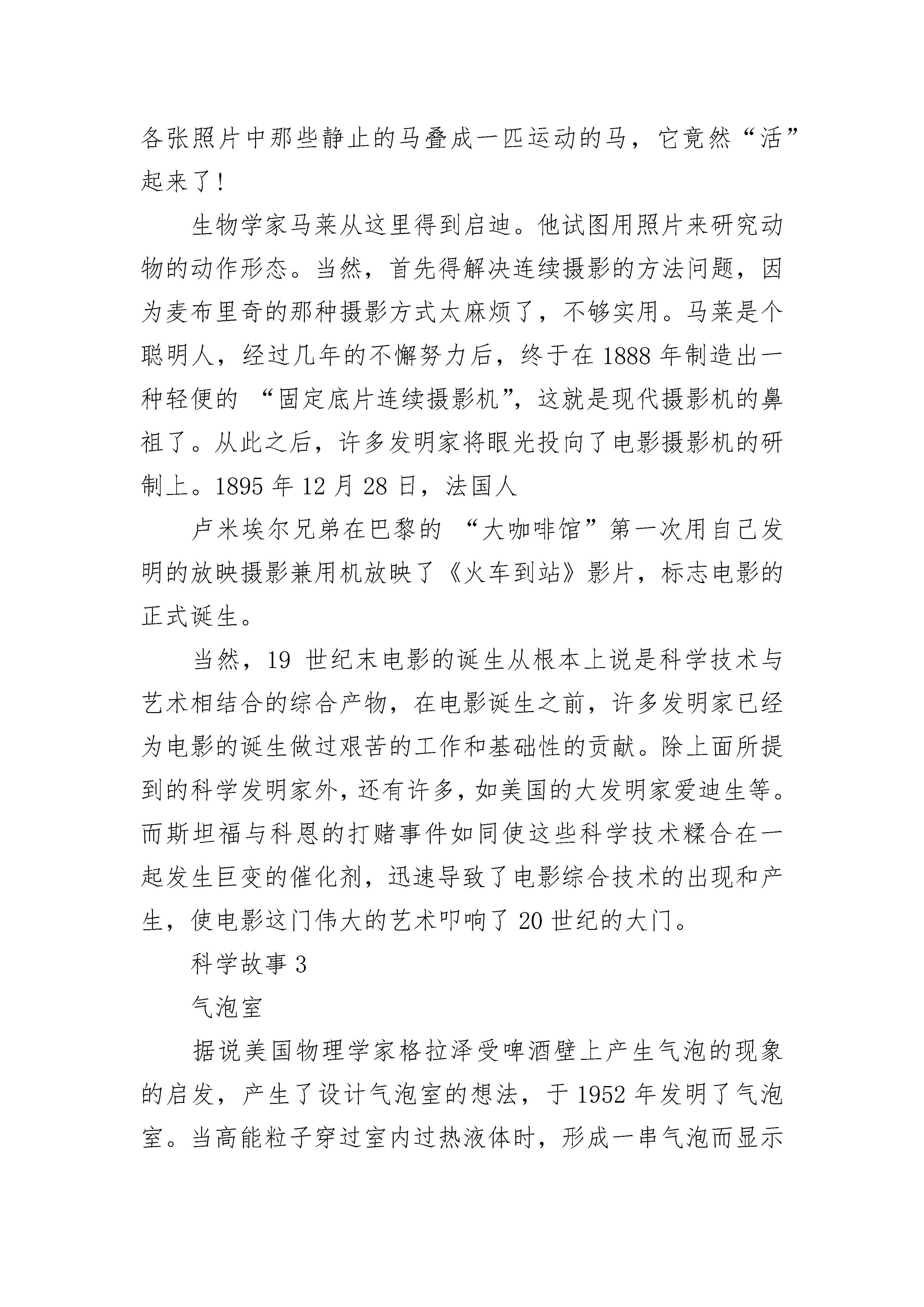 各张照片中那些静止的马叠成一匹运动的马，它竟然“活”起来了！

生物学家马莱从这里得到启迪。他试图用照片来研究动物的动作形态。当然，首先得解决连续摄影的方法问题，因为麦布里奇的那种摄影方式太麻烦了，不够实用。马莱是个聪明人，经过几年的不懈努力后，终于在 1888 年制造出一种轻便的 “固定底片连续摄影机”，这就是现代摄影机的鼻祖了。从此之后，许多发明家将眼光投向了电影摄影机的研制上。1895 年 12 月 28 日，法国人

卢米埃尔兄弟在巴黎的 “大咖啡馆”第一次用自己发明的放映摄影兼用机放映了《火车到站》影片，标志电影的正式诞生。

当然，19 世纪末电影的诞生从根本上说是科学技术与艺术相结合的综合产物，在电影诞生之前，许多发明家已经为电影的诞生做过艰苦的工作和基础性的贡献。除上面所提到的科学发明家外，还有许多，如美国的大发明家爱迪生等。而斯坦福与科恩的打赌事件如同使这些科学技术糅合在一起发生巨变的催化剂，迅速导致了电影综合技术的出现和产生，使电影这门伟大的艺术叩响了 20 世纪的大门。

科学故事 3

气泡室

据说美国物理学家格拉泽受啤酒壁上产生气泡的现象的启发，产生了设计气泡室的想法，于 1952 年发明了气泡室。当高能粒子穿过室内过热液体时，形成一串气泡而显示